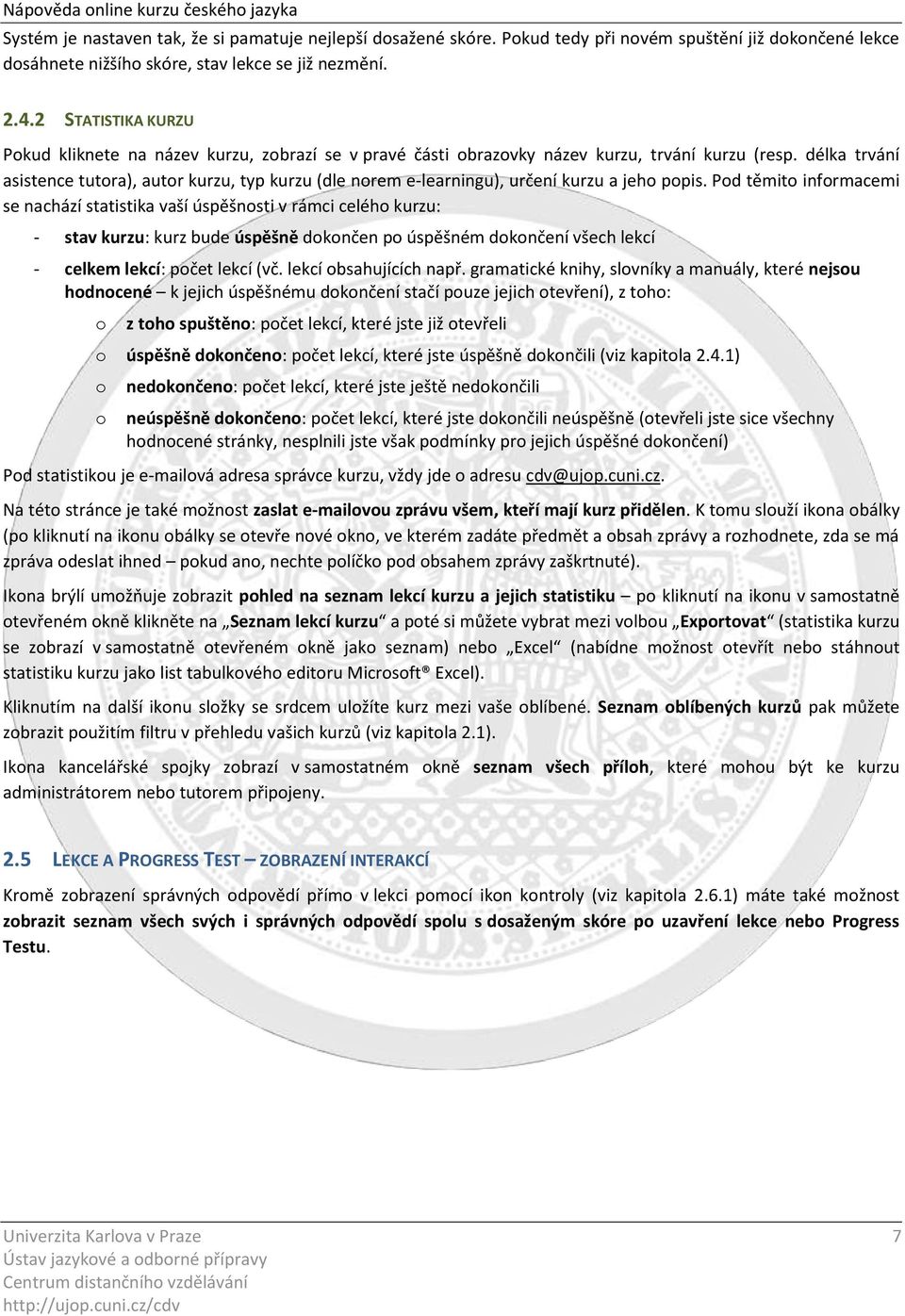 Nápověda online kurzu českého jazyka

Systém je nastaven tak, že si pamatuje nejlepší dosažené skóre. Pokud tedy při novém spuštění již dokončené lekce dosáhnete nižšího skóre, stav lekce se již nezmění.

2.4.2 STATISTIKA KURZU

Pokud kliknete na název kurzu, zobrazí se v pravé části obrazovky název kurzu, trvání kurzu (resp. délka trvání asistence tutora), autor kurzu, typ kurzu (dle norem e-learningu), určení kurzu a jeho popis. Pod těmito informacemi se nachází statistika vaší úspěšnosti v rámci celého kurzu:

- stav kurzu: kurz bude úspěšně dokončen po úspěšném dokončení všech lekcí
- celkem lekcí: počet lekcí (vč. lekcí obsahujících např. gramatické knihy, slovníky a manuály, které nejsou hodnocené – k jejich úspěšnému dokončení stačí pouze jejich otevření), z toho:
  o z toho spuštěno: počet lekcí, které jste již otevřeli
  o úspěšně dokončeno: počet lekcí, které jste úspěšně dokončili (viz kapitola 2.4.1)
  o nedokončeno: počet lekcí, které jste ještě nedokončili
  o neúspěšně dokončeno: počet lekcí, které jste dokončili neúspěšně (otevřeli jste sice všechny hodnocené stránky, nesplnili jste však podmínky pro jejich úspěšné dokončení)

Pod statistikou je e-mailová adresa správce kurzu, vždy jde o adresu cdv@ujop.cuni.cz.

Na této stránce je také možnost zaslat e-mailovou zprávu všem, kteří mají kurz přidělen. K tomu slouží ikona obálky (po kliknutí na ikonu obálky se otevře nové okno, ve kterém zadáte předmět a obsah zprávy a rozhodnete, zda se má zpráva odeslat ihned – pokud ano, nechte políčko pod obsahem zprávy zaškrtnuté).

Ikona brýlí umožňuje zobrazit pohled na seznam lekcí kurzu a jejich statistiku – po kliknutí na ikonu v samostatně otevřeném okně klikněte na „Seznam lekcí kurzu“ a poté si můžete vybrat mezi volbou „Exportovat“ (statistika kurzu se zobrazí v samostatně otevřeném okně jako seznam) nebo „Excel“ (nabídne možnost otevřít nebo stáhnout statistiku kurzu jako list tabulkového editoru Microsoft® Excel).

Kliknutím na další ikonu složky se srdcem uložíte kurz mezi vaše oblíbené. Seznam oblíbených kurzů pak můžete zobrazit použitím filtru v přehledu vašich kurzů (viz kapitola 2.1).

Ikona kancelářské spojky zobrazí v samostatném okně seznam všech příloh, které mohou být ke kurzu administrátorem nebo tutorem připojeny.

2.5 LEKCE A PROGRESS TEST – ZOBRAZENÍ INTERAKCÍ

Kromě zobrazení správných odpovědí přímo v lekci pomocí ikon kontroly (viz kapitola 2.6.1) máte také možnost zobrazit seznam všech svých i správných odpovědí spolu s dosaženým skóre po uzavření lekce nebo Progress Testu.

Univerzita Karlova v Praze
Ústav jazykové a odborné přípravy
Centrum distančního vzdělávání
http://ujop.cuni.cz/cdv
7